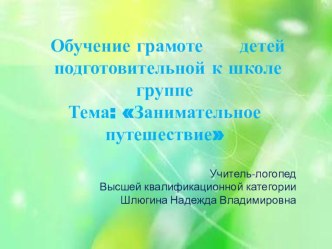 Обучение грамоте детей подготовительной к школе группе
Тема: «Занимательное путешествие»

Учитель-логопед
Высшей квалификационной категории
Шлюгина Надежда Владимировна